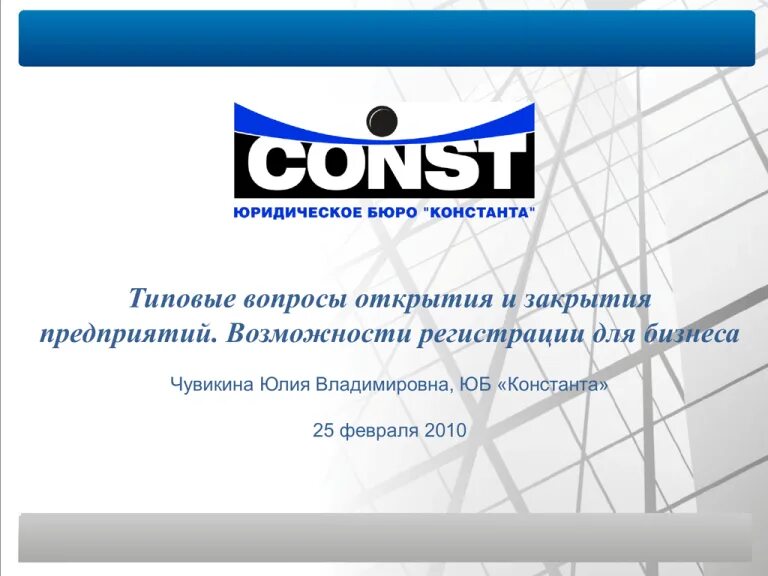 CONST
ЮРИДИЧЕСКОЕ БЮРО "КОНСТАНТА"

Типовые вопросы открытия и закрытия предприятий. Возможности регистрации для бизнеса

Чувикина Юлия Владимировна, ЮБ «Константа»

25 февраля 2010